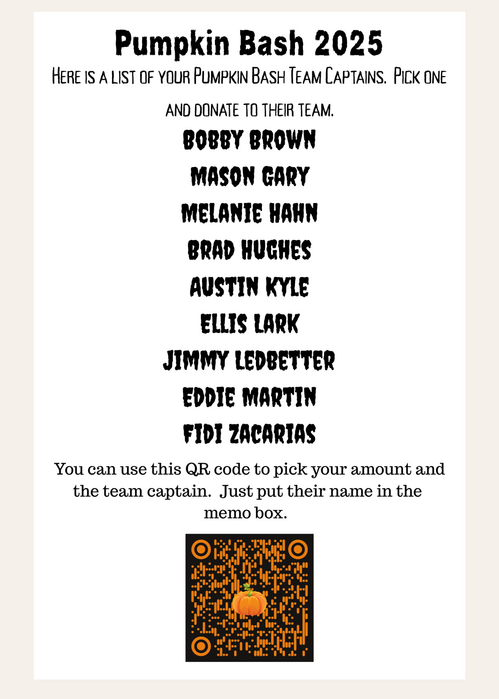 Pumpkin Bash 2025

Here is a list of your Pumpkin Bash Team Captains. Pick one and donate to their team.

BOBBY BROWN

MASON GARY

MELANIE HAHN

BRAD HUGHES

AUSTIN KYLE

ELLIS LARK

JIMMY LEDBETTER

EDDIE MARTIN

FIDI ZACARIAS

You can use this QR code to pick your amount and the team captain. Just put their name in the memo box.